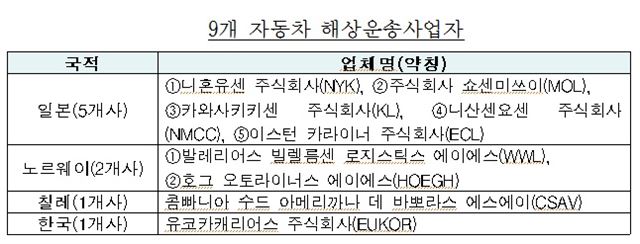 9개 자동차 해상운송사업자

| 국적 | 업체명(약칭) |
|---|---|
| 일본(5개사) | ①니혼유센 주식회사(NYK), ②주식회사 쇼센미쓰이(MOL), ③카와사키키센 주식회사(KL), ④니산센요센 주식회사(NMCC), ⑤이스턴 카라이너 주식회사(ECL) |
| 노르웨이(2개사) | ①발레리어스 빌렐름센 로지스틱스 에이에스(WWL), ②호그 오토라이너스 에이에스(HOEGH) |
| 칠레(1개사) | 콤빠니아 수드 아메리까나 데 바뽀라스 에스에이(CSAV) |
| 한국(1개사) | 유코카캐리어스 주식회사(EUKOR) |